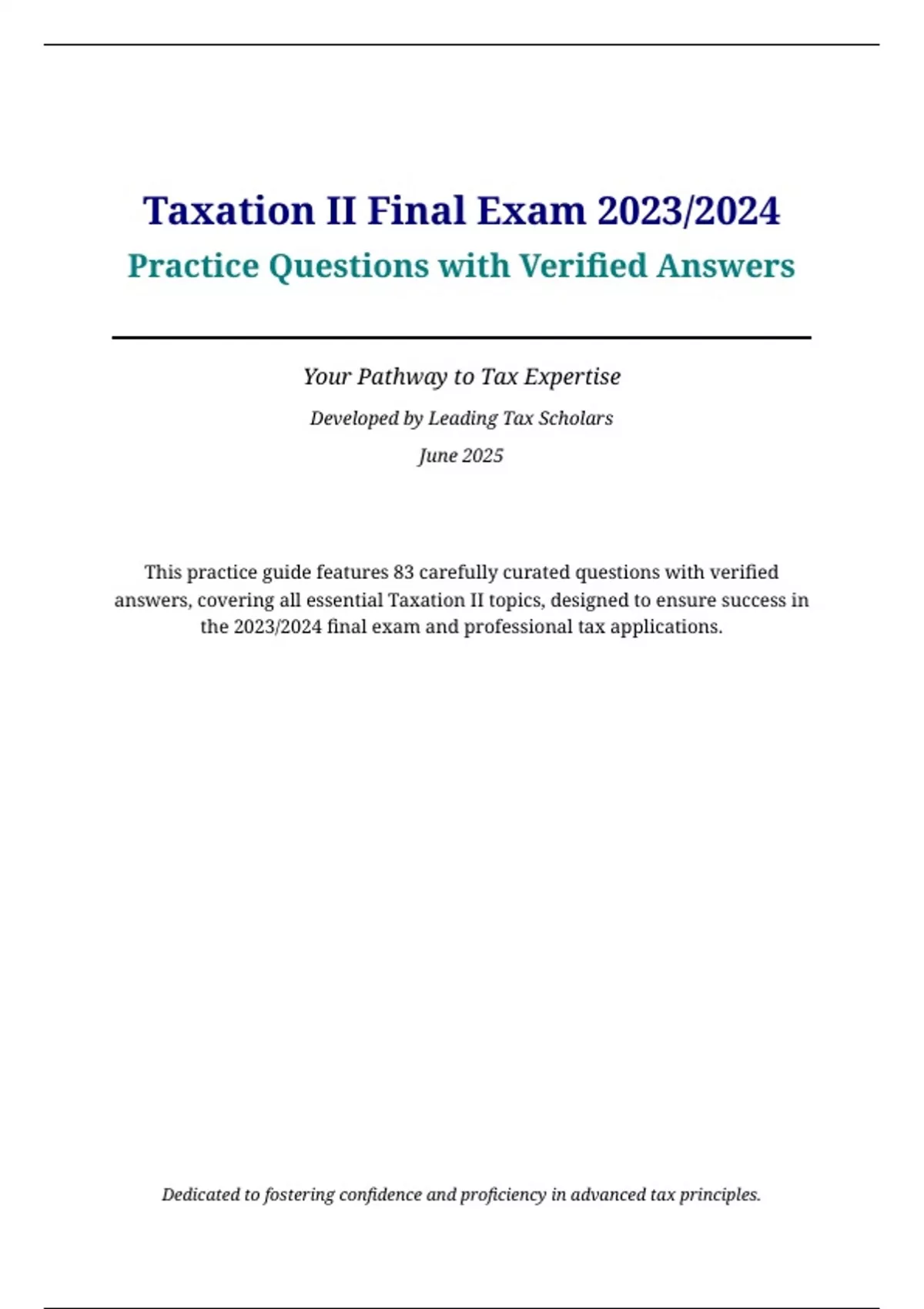 Taxation II Final Exam 2023/2024

Practice Questions with Verified Answers

Your Pathway to Tax Expertise

Developed by Leading Tax Scholars

June 2025

This practice guide features 83 carefully curated questions with verified answers, covering all essential Taxation II topics, designed to ensure success in the 2023/2024 final exam and professional tax applications.

Dedicated to fostering confidence and proficiency in advanced tax principles.